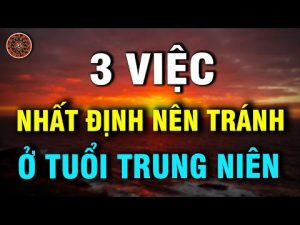 3 VIỆC
NHẤT ĐỊNH NÊN TRÁNH
Ở TUỔI TRUNG NIÊN